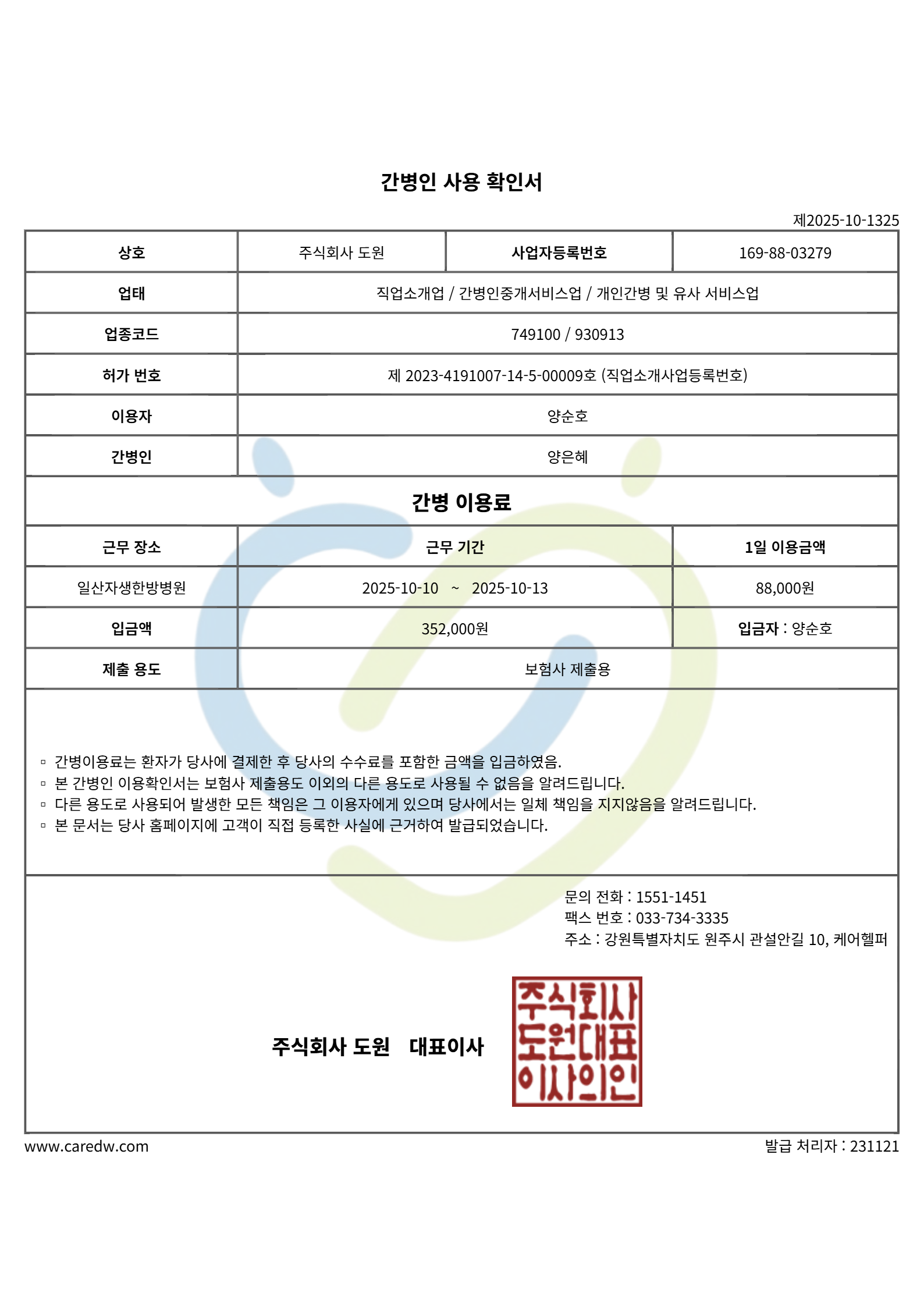 간병인 사용 확인서

제2025-10-1325

| 상호 | 주식회사 도원 | 사업자등록번호 | 169-88-03279 |
|---|---|---|---|
| 업태 | 직업소개업 / 간병인중개서비스업 / 개인간병 및 유사 서비스업 | | |
| 업종코드 | 749100 / 930913 | | |
| 허가 번호 | 제 2023-4191007-14-5-00009호 (직업소개사업등록번호) | | |
| 이용자 | 양순호 | | |
| 간병인 | 양은혜 | | |

간병 이용료

| 근무 장소 | 근무 기간 | 1일 이용금액 |
|---|---|---|
| 일산자생한방병원 | 2025-10-10 ~ 2025-10-13 | 88,000원 |
| 입금액 | 352,000원 | 입금자 : 양순호 |
| 제출 용도 | 보험사 제출용 | |

▫ 간병이용료는 환자가 당사에 결제한 후 당사의 수수료를 포함한 금액을 입금하였음.
▫ 본 간병인 이용확인서는 보험사 제출용도 이외의 다른 용도로 사용될 수 없음을 알려드립니다.
▫ 다른 용도로 사용되어 발생한 모든 책임은 그 이용자에게 있으며 당사에서는 일체 책임을 지지않음을 알려드립니다.
▫ 본 문서는 당사 홈페이지에 고객이 직접 등록한 사실에 근거하여 발급되었습니다.

문의 전화 : 1551-1451
팩스 번호 : 033-734-3335
주소 : 강원특별자치도 원주시 관설안길 10, 케어헬퍼

주식회사 도원 대표이사

주식회사 도원대표 이사의인

www.caredw.com

발급 처리자 : 231121